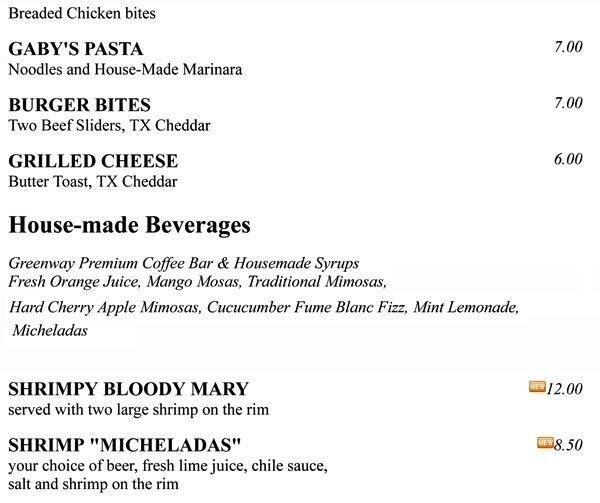 Breaded Chicken bites

GABY'S PASTA
7.00
Noodles and House-Made Marinara

BURGER BITES
7.00
Two Beef Sliders, TX Cheddar

GRILLED CHEESE
6.00
Butter Toast, TX Cheddar

House-made Beverages

Greenway Premium Coffee Bar & Housemade Syrups
Fresh Orange Juice, Mango Mosas, Traditional Mimosas,
Hard Cherry Apple Mimosas, Cucucumber Fume Blanc Fizz, Mint Lemonade,
Micheladas

SHRIMPY BLOODY MARY
NEW 12.00
served with two large shrimp on the rim

SHRIMP "MICHELADAS"
NEW 8.50
your choice of beer, fresh lime juice, chile sauce,
salt and shrimp on the rim